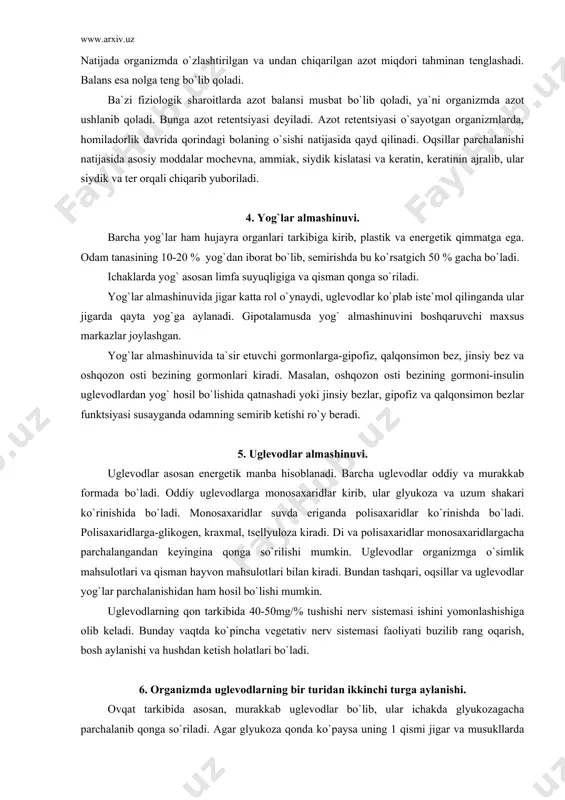 www.arxiv.uz

Natijada organizmda o`zlashtirilgan va undan chiqarilgan azot miqdori tahminan tenglashadi. Balans esa nolga teng bo`lib qoladi.

Ba`zi fiziologik sharoitlarda azot balansi musbat bo`lib qoladi, ya`ni organizmda azot ushlanib qoladi. Bunga azot retentsiyasi deyiladi. Azot retentsiyasi o`sayotgan organizmlarda, homiladorlik davrida qorindagi bolaning o`sishi natijasida qayd qilinadi. Oqsillar parchalanishi natijasida asosiy moddalar mochevna, ammiak, siydik kislatasi va keratin, keratinin ajralib, ular siydik va ter orqali chiqarib yuboriladi.

4. Yog`lar almashinuvi.

Barcha yog`lar ham hujayra organlari tarkibiga kirib, plastik va energetik qimmatga ega. Odam tanasining 10-20 % yog`dan iborat bo`lib, semirishda bu ko`rsatgich 50 % gacha bo`ladi.

Ichaklarda yog` asosan limfa suyuqligiga va qisman qonga so`riladi.

Yog`lar almashinuvida jigar katta rol o`ynaydi, uglevodlar ko`plab iste`mol qilinganda ular jigarda qayta yog`ga aylanadi. Gipotalamusda yog` almashinuvini boshqaruvchi maxsus markazlar joylashgan.

Yog`lar almashinuvida ta`sir etuvchi gormonlarga-gipofiz, qalqonsimon bez, jinsiy bez va oshqozon osti bezining gormonlari kiradi. Masalan, oshqozon osti bezining gormoni-insulin uglevodlardan yog` hosil bo`lishida qatnashadi yoki jinsiy bezlar, gipofiz va qalqonsimon bezlar funktsiyasi susayganda odamning semirib ketishi ro`y beradi.

5. Uglevodlar almashinuvi.

Uglevodlar asosan energetik manba hisoblanadi. Barcha uglevodlar oddiy va murakkab formada bo`ladi. Oddiy uglevodlarga monosaxaridlar kirib, ular glyukoza va uzum shakari ko`rinishida bo`ladi. Monosaxaridlar suvda eriganda polisaxaridlar ko`rinishda bo`ladi. Polisaxaridlarga-glikogen, kraxmal, tsellyuloza kiradi. Di va polisaxaridlar monosaxaridlargacha parchalangandan keyingina qonga so`rilishi mumkin. Uglevodlar organizmga o`simlik mahsulotlari va qisman hayvon mahsulotlari bilan kiradi. Bundan tashqari, oqsillar va uglevodlar yog`lar parchalanishidan ham hosil bo`lishi mumkin.

Uglevodlarning qon tarkibida 40-50mg/% tushishi nerv sistemasi ishini yomonlashishiga olib keladi. Bunday vaqtda ko`pincha vegetativ nerv sistemasi faoliyati buzilib rang oqarish, bosh aylanishi va hushdan ketish holatlari bo`ladi.

6. Organizmda uglevodlarning bir turidan ikkinchi turga aylanishi.

Ovqat tarkibida asosan, murakkab uglevodlar bo`lib, ular ichakda glyukozagacha parchalanib qonga so`riladi. Agar glyukoza qonda ko`paysa uning 1 qismi jigar va musukllarda